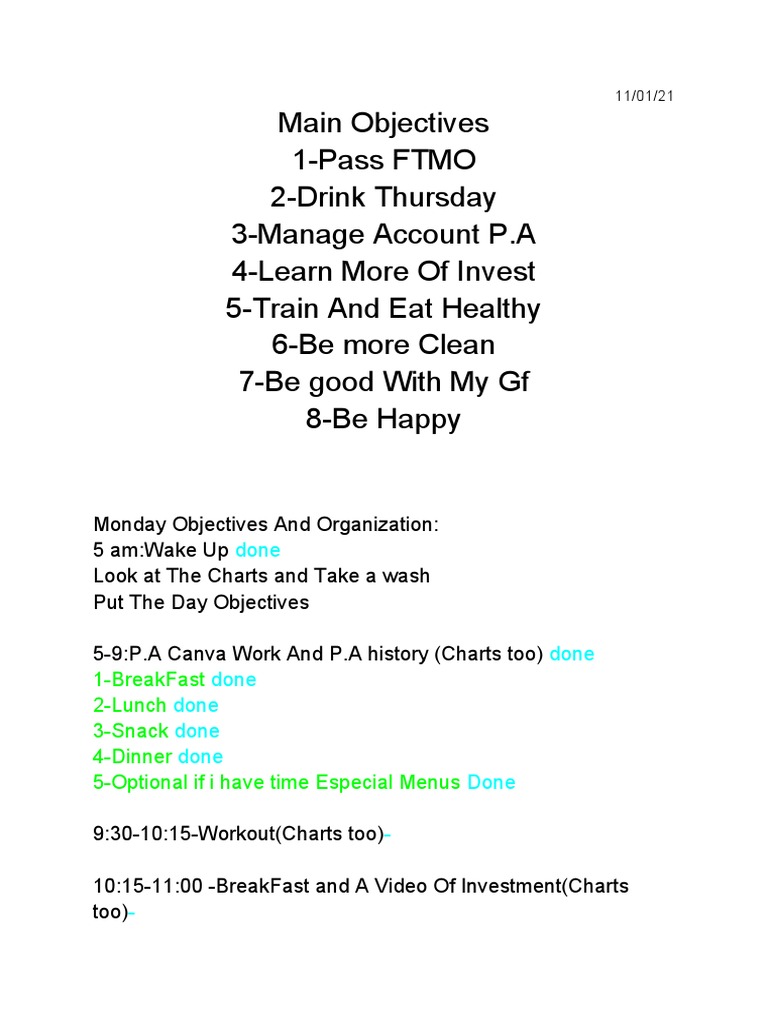 11/01/21

Main Objectives
1-Pass FTMO
2-Drink Thursday
3-Manage Account P.A
4-Learn More Of Invest
5-Train And Eat Healthy
6-Be more Clean
7-Be good With My Gf
8-Be Happy

Monday Objectives And Organization:
5 am:Wake Up done
Look at The Charts and Take a wash
Put The Day Objectives

5-9:P.A Canva Work And P.A history (Charts too) done
1-BreakFast done
2-Lunch done
3-Snack done
4-Dinner done
5-Optional if i have time Especial Menus Done

9:30-10:15-Workout(Charts too)-

10:15-11:00 -BreakFast and A Video Of Investment(Charts too)-